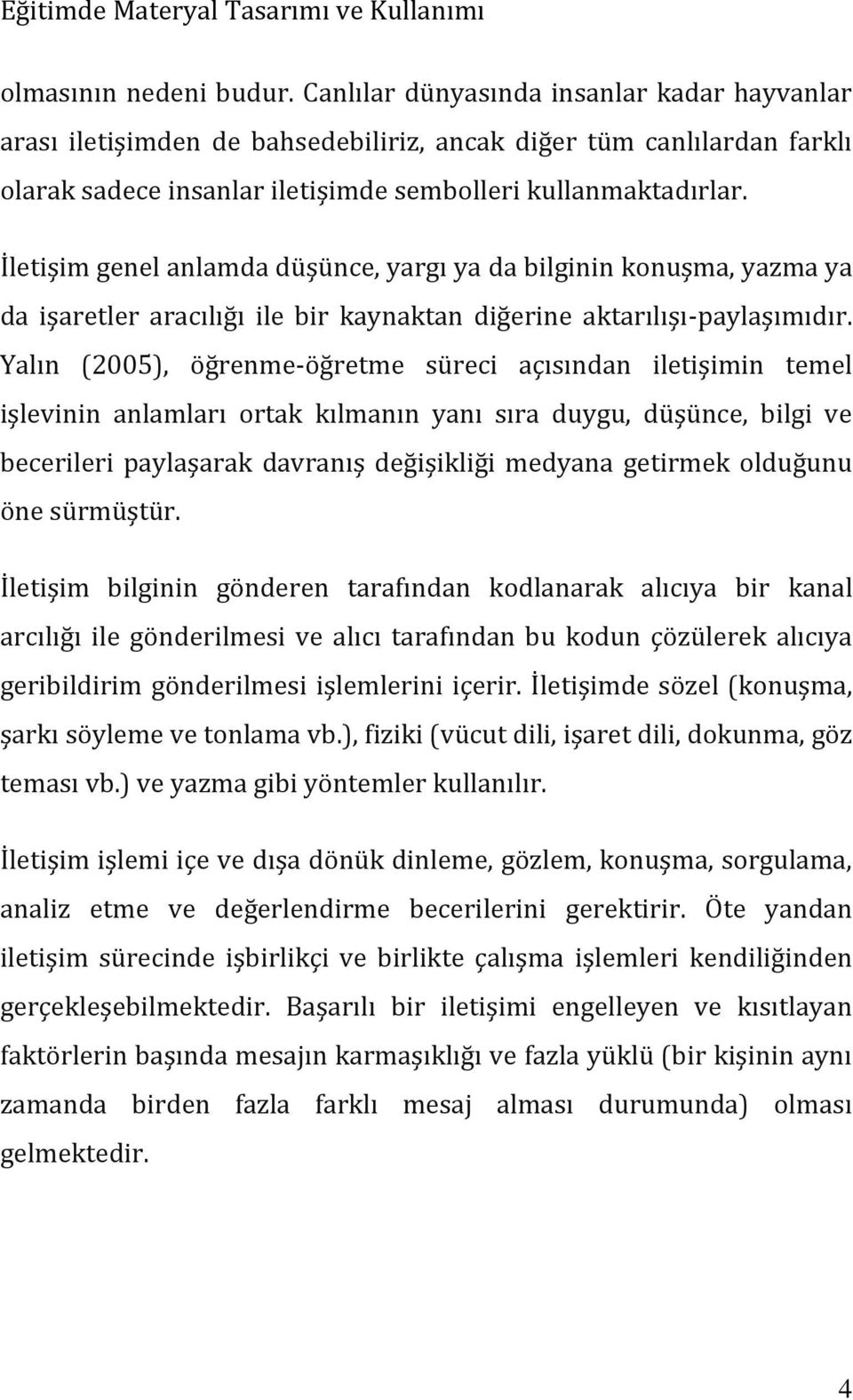 Eğitimde Materyal Tasarımı ve Kullanımı

olmasının nedeni budur. Canlılar dünyasında insanlar kadar hayvanlar arası iletişimden de bahsedebiliriz, ancak diğer tüm canlılardan farklı olarak sadece insanlar iletişimde sembolleri kullanmaktadırlar.

İletişim genel anlamda düşünce, yargı ya da bilginin konuşma, yazma ya da işaretler aracılığı ile bir kaynaktan diğerine aktarılışı-paylaşımıdır. Yalın (2005), öğrenme-öğretme süreci açısından iletişimin temel işlevinin anlamları ortak kılmanın yanı sıra duygu, düşünce, bilgi ve becerileri paylaşarak davranış değişikliği medyana getirmek olduğunu öne sürmüştür.

İletişim bilginin gönderen tarafından kodlanarak alıcıya bir kanal arcılığı ile gönderilmesi ve alıcı tarafından bu kodun çözülerek alıcıya geribildirim gönderilmesi işlemlerini içerir. İletişimde sözel (konuşma, şarkı söyleme ve tonlama vb.), fiziki (vücut dili, işaret dili, dokunma, göz teması vb.) ve yazma gibi yöntemler kullanılır.

İletişim işlemi içe ve dışa dönük dinleme, gözlem, konuşma, sorgulama, analiz etme ve değerlendirme becerilerini gerektirir. Öte yandan iletişim sürecinde işbirlikçi ve birlikte çalışma işlemleri kendiliğinden gerçekleşebilmektedir. Başarılı bir iletişimi engelleyen ve kısıtlayan faktörlerin başında mesajın karmaşıklığı ve fazla yüklü (bir kişinin aynı zamanda birden fazla farklı mesaj alması durumunda) olması gelmektedir.

4